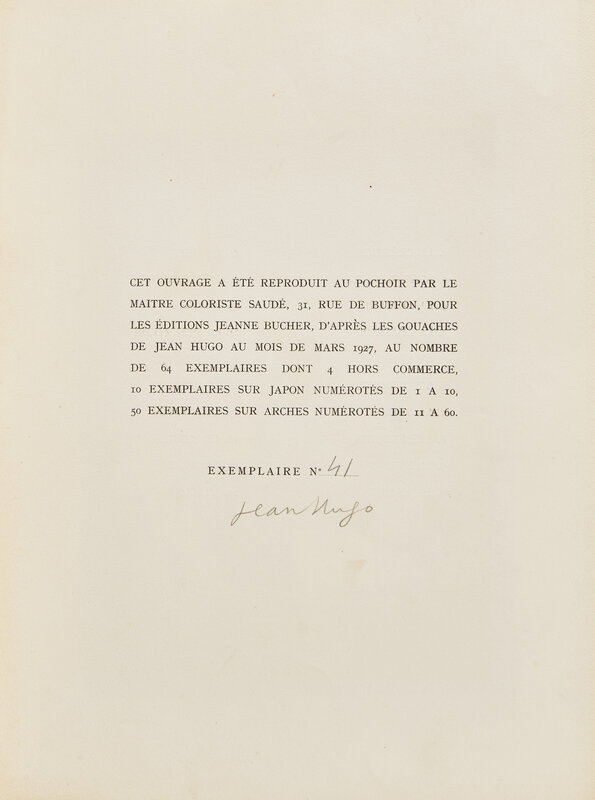 CET OUVRAGE A ÉTÉ REPRODUIT AU POCHOIR PAR LE MAITRE COLORISTE SAUDÉ, 31, RUE DE BUFFON, POUR LES ÉDITIONS JEANNE BUCHER, D'APRÈS LES GOUACHES DE JEAN HUGO AU MOIS DE MARS 1927, AU NOMBRE DE 64 EXEMPLAIRES DONT 4 HORS COMMERCE, 10 EXEMPLAIRES SUR JAPON NUMÉROTÉS DE 1 A 10, 50 EXEMPLAIRES SUR ARCHES NUMÉROTÉS DE 11 A 60.

EXEMPLAIRE N° 41

Jean Hugo